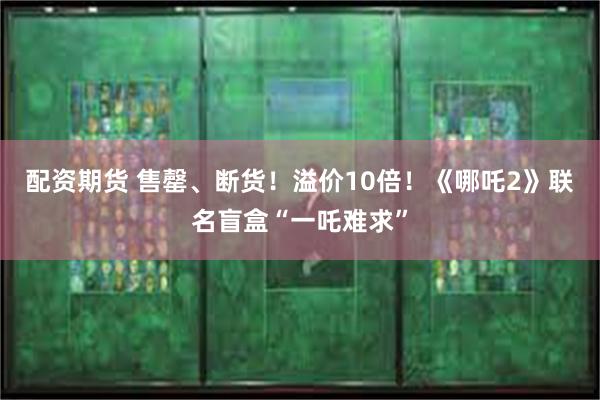 配资期货 售罄、断货！溢价10倍！《哪吒2》联名盲盒“一吒难求”